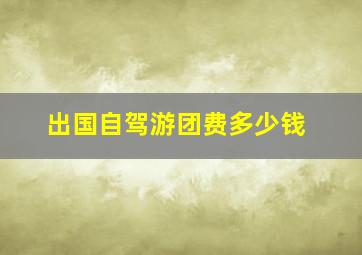 出国自驾游团费多少钱